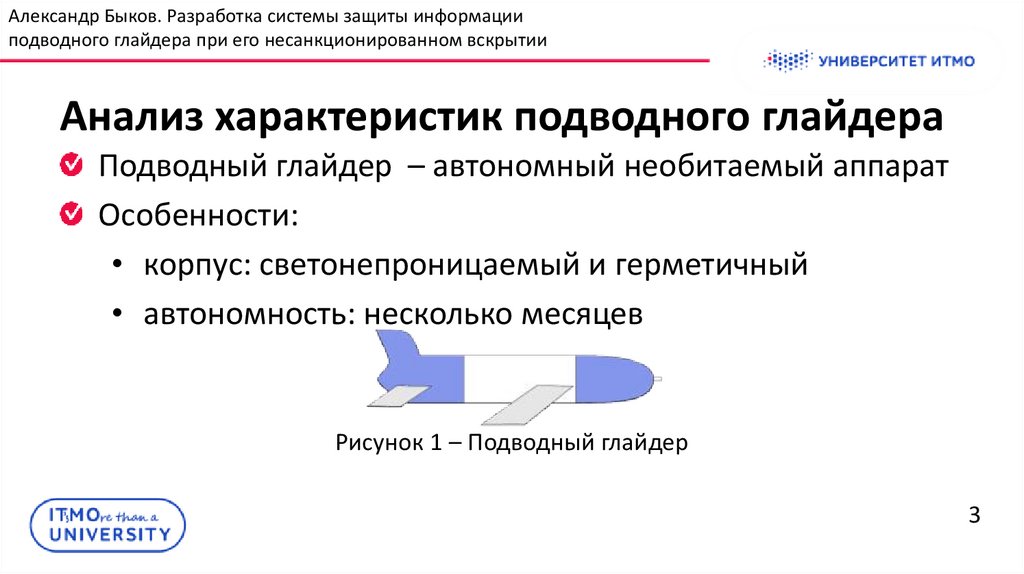 Александр Быков. Разработка системы защиты информации подводного глайдера при его несанкционированном вскрытии

УНИВЕРСИТЕТ ИТМО

Анализ характеристик подводного глайдера

Подводный глайдер – автономный необитаемый аппарат

Особенности:

• корпус: светонепроницаемый и герметичный

• автономность: несколько месяцев

Рисунок 1 – Подводный глайдер

ITsMOre than a UNIVERSITY

3